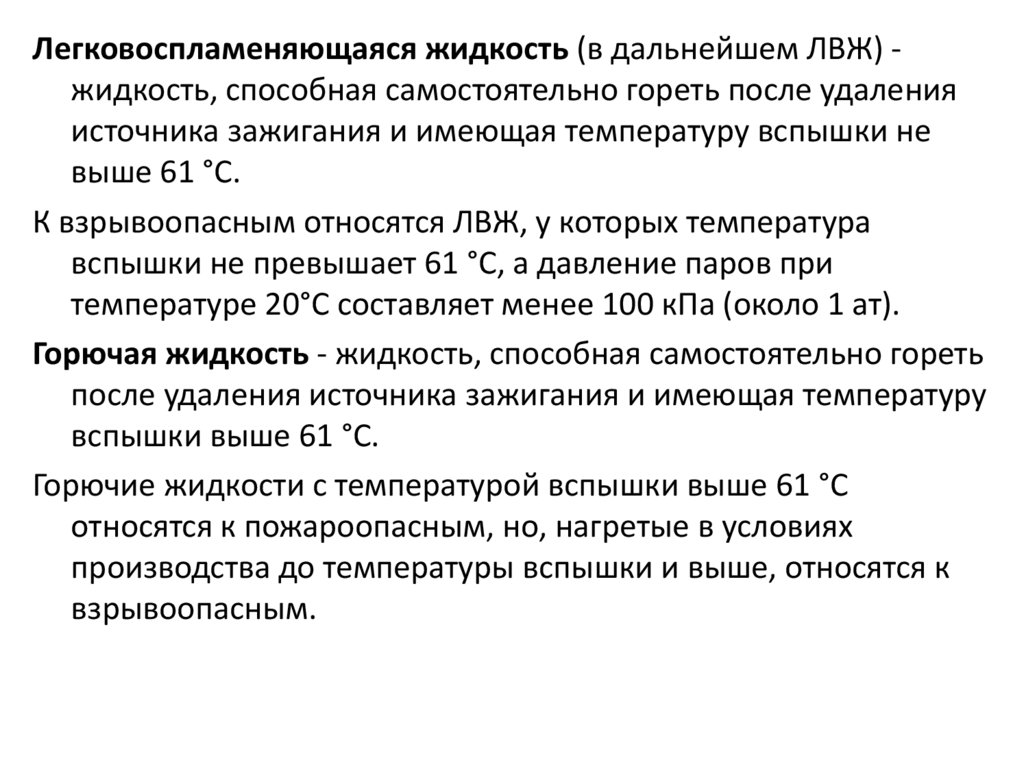 Легковоспламеняющаяся жидкость (в дальнейшем ЛВЖ) - жидкость, способная самостоятельно гореть после удаления источника зажигания и имеющая температуру вспышки не выше 61 °С.

К взрывоопасным относятся ЛВЖ, у которых температура вспышки не превышает 61 °С, а давление паров при температуре 20°С составляет менее 100 кПа (около 1 ат).

Горючая жидкость - жидкость, способная самостоятельно гореть после удаления источника зажигания и имеющая температуру вспышки выше 61 °С.

Горючие жидкости с температурой вспышки выше 61 °С относятся к пожароопасным, но, нагретые в условиях производства до температуры вспышки и выше, относятся к взрывоопасным.